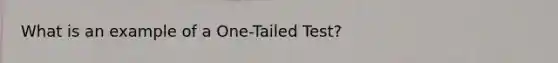 What is an example of a One-Tailed Test?